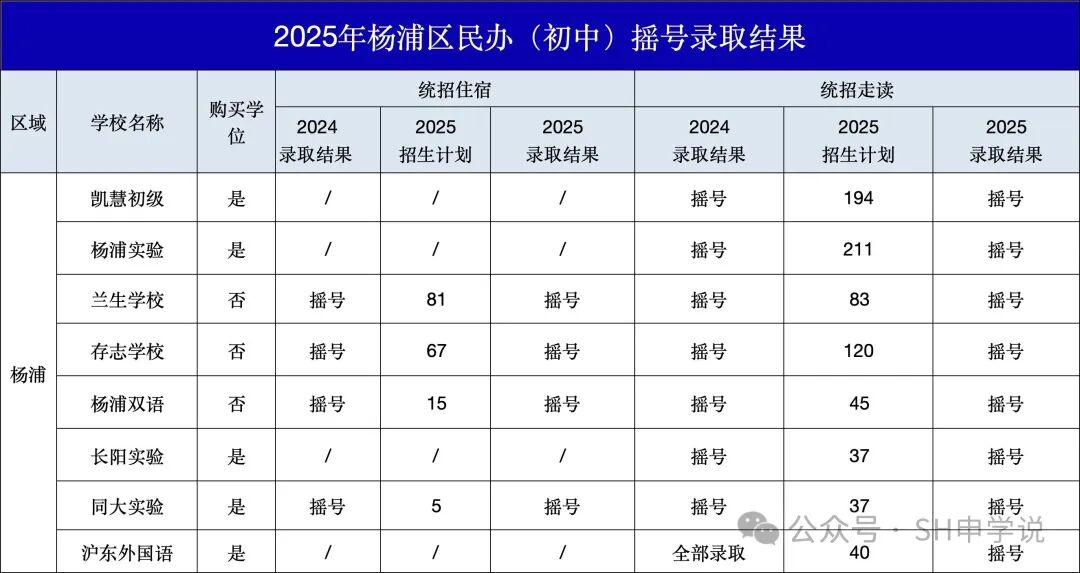 2025年杨浦区民办（初中）摇号录取结果

| 区域 | 学校名称 | 购买学位 | 统招住宿 | | | 统招走读 | | |
|---|---|---|---|---|---|---|---|---|
| | | | 2024录取结果 | 2025招生计划 | 2025录取结果 | 2024录取结果 | 2025招生计划 | 2025录取结果 |
| 杨浦 | 凯慧初级 | 是 | / | / | / | 摇号 | 194 | 摇号 |
| | 杨浦实验 | 是 | / | / | / | 摇号 | 211 | 摇号 |
| | 兰生学校 | 否 | 摇号 | 81 | 摇号 | 摇号 | 83 | 摇号 |
| | 存志学校 | 否 | 摇号 | 67 | 摇号 | 摇号 | 120 | 摇号 |
| | 杨浦双语 | 否 | 摇号 | 15 | 摇号 | 摇号 | 45 | 摇号 |
| | 长阳实验 | 是 | / | / | / | 摇号 | 37 | 摇号 |
| | 同大实验 | 是 | 摇号 | 5 | 摇号 | 摇号 | 37 | 摇号 |
| | 沪东外国语 | 是 | / | / | / | 全部录取 | 40 | 摇号 |

公众号 · SH申学说